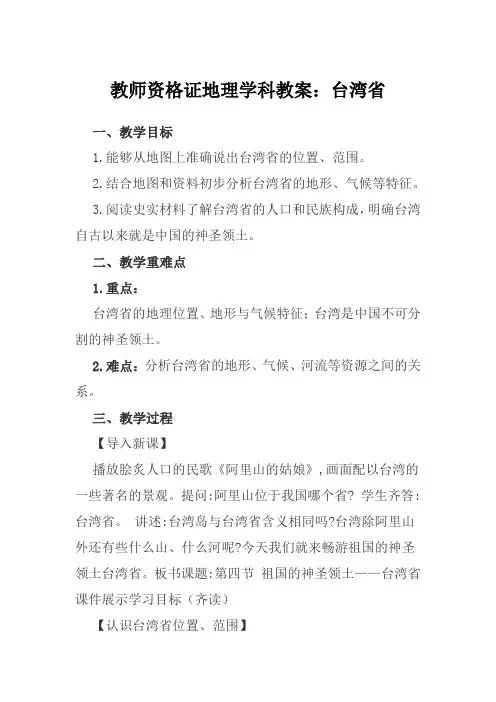 教师资格证地理学科教案：台湾省

一、教学目标

1.能够从地图上准确说出台湾省的位置、范围。

2.结合地图和资料初步分析台湾省的地形、气候等特征。

3.阅读史实材料了解台湾省的人口和民族构成，明确台湾自古以来就是中国的神圣领土。

二、教学重难点

1.重点：

台湾省的地理位置、地形与气候特征；台湾是中国不可分割的神圣领土。

2.难点：分析台湾省的地形、气候、河流等资源之间的关系。

三、教学过程

【导入新课】

播放脍炙人口的民歌《阿里山的姑娘》，画面配以台湾的一些著名的景观。提问:阿里山位于我国哪个省? 学生齐答:台湾省。 讲述:台湾岛与台湾省含义相同吗?台湾除阿里山外还有些什么山、什么河呢?今天我们就来畅游祖国的神圣领土台湾省。板书课题:第四节 祖国的神圣领土——台湾省 课件展示学习目标（齐读）

【认识台湾省位置、范围】